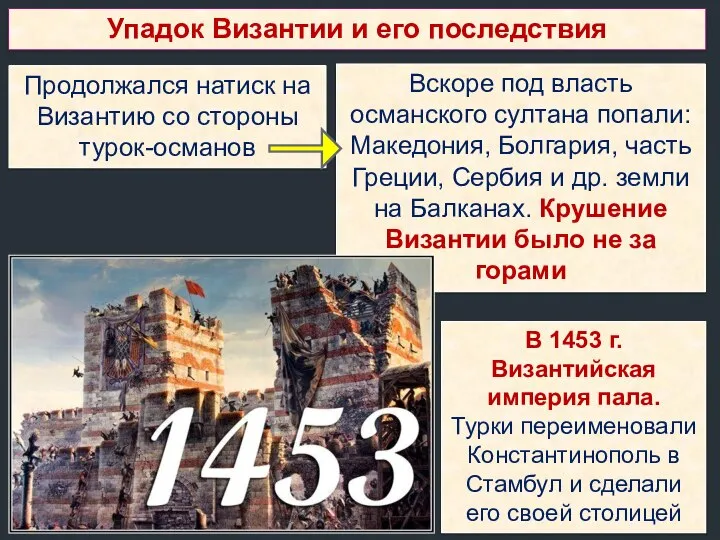 Упадок Византии и его последствия

Продолжался натиск на Византию со стороны турок-османов

Вскоре под власть османского султана попали: Македония, Болгария, часть Греции, Сербия и др. земли на Балканах. Крушение Византии было не за горами

1453

В 1453 г. Византийская империя пала. Турки переименовали Константинополь в Стамбул и сделали его своей столицей